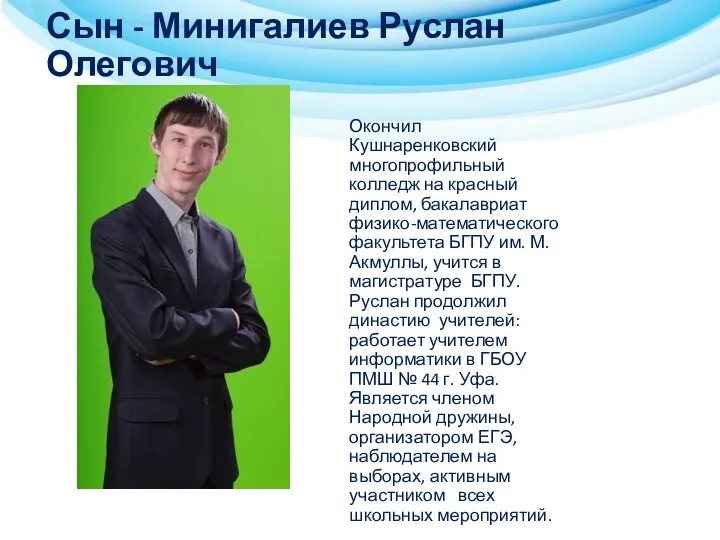 Сын - Минигалиев Руслан Олегович

Окончил Кушнаренковский многопрофильный колледж на красный диплом, бакалавриат физико-математического факультета БГПУ им. М. Акмуллы, учится в магистратуре БГПУ. Руслан продолжил династию учителей: работает учителем информатики в ГБОУ ПМШ № 44 г. Уфа. Является членом Народной дружины, организатором ЕГЭ, наблюдателем на выборах, активным участником всех школьных мероприятий.